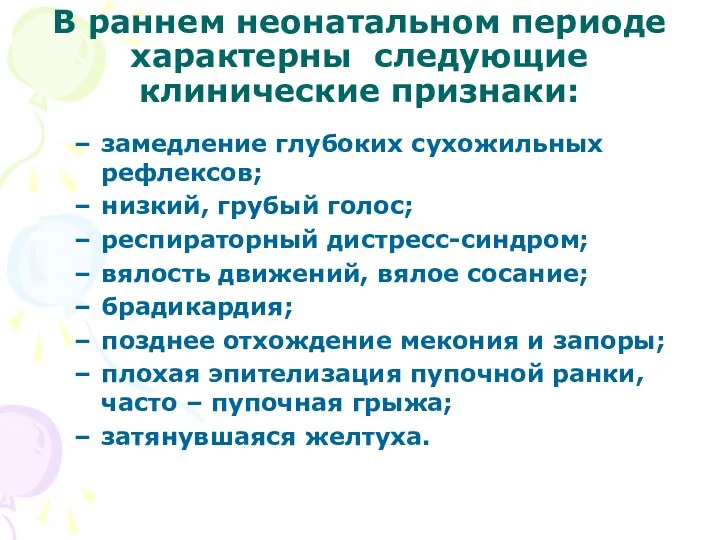 В раннем неонатальном периоде характерны следующие клинические признаки:

– замедление глубоких сухожильных рефлексов;
– низкий, грубый голос;
– респираторный дистресс-синдром;
– вялость движений, вялое сосание;
– брадикардия;
– позднее отхождение мекония и запоры;
– плохая эпителизация пупочной ранки, часто – пупочная грыжа;
– затянувшаяся желтуха.